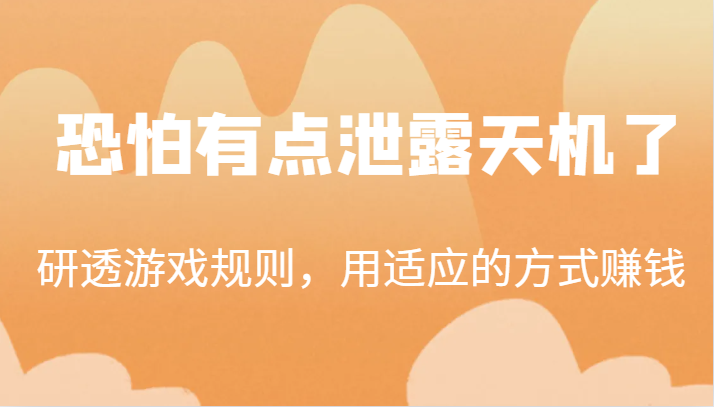 恐怕有点泄露天机了

研透游戏规则，用适应的方式赚钱